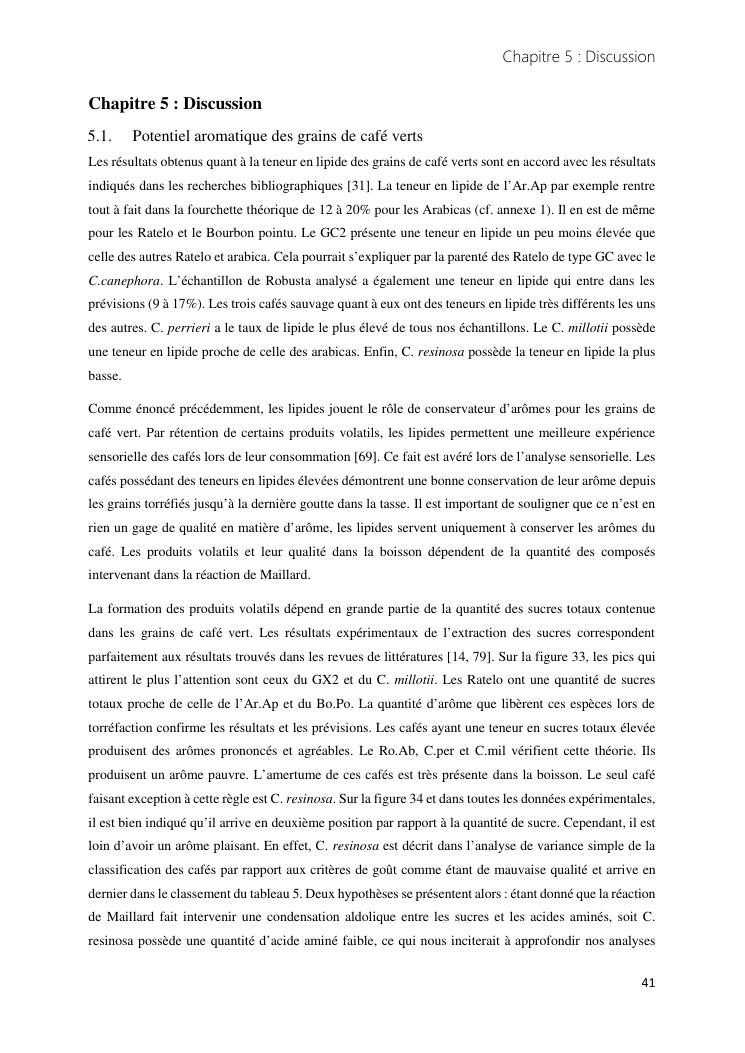 Chapitre 5 : Discussion

Chapitre 5 : Discussion

5.1. Potentiel aromatique des grains de café verts

Les résultats obtenus quant à la teneur en lipide des grains de café verts sont en accord avec les résultats indiqués dans les recherches bibliographiques [31]. La teneur en lipide de l'Ar.Ap par exemple rentre tout à fait dans la fourchette théorique de 12 à 20% pour les Arabicas (cf. annexe 1). Il en est de même pour les Ratelo et le Bourbon pointu. Le GC2 présente une teneur en lipide un peu moins élevée que celle des autres Ratelo et arabica. Cela pourrait s'expliquer par la parenté des Ratelo de type GC avec le C.canephora. L'échantillon de Robusta analysé a également une teneur en lipide qui entre dans les prévisions (9 à 17%). Les trois cafés sauvage quant à eux ont des teneurs en lipide très différents les uns des autres. C. perrieri a le taux de lipide le plus élevé de tous nos échantillons. Le C. millotii possède une teneur en lipide proche de celle des arabicas. Enfin, C. resinosa possède la teneur en lipide la plus basse.

Comme énoncé précédemment, les lipides jouent le rôle de conservateur d'arômes pour les grains de café vert. Par rétention de certains produits volatils, les lipides permettent une meilleure expérience sensorielle des cafés lors de leur consommation [69]. Ce fait est avéré lors de l'analyse sensorielle. Les cafés possédant des teneurs en lipides élevées démontrent une bonne conservation de leur arôme depuis les grains torréfiés jusqu'à la dernière goutte dans la tasse. Il est important de souligner que ce n'est en rien un gage de qualité en matière d'arôme, les lipides servent uniquement à conserver les arômes du café. Les produits volatils et leur qualité dans la boisson dépendent de la quantité des composés intervenant dans la réaction de Maillard.

La formation des produits volatils dépend en grande partie de la quantité des sucres totaux contenue dans les grains de café vert. Les résultats expérimentaux de l'extraction des sucres correspondent parfaitement aux résultats trouvés dans les revues de littératures [14, 79]. Sur la figure 33, les pics qui attirent le plus l'attention sont ceux du GX2 et du C. millotii. Les Ratelo ont une quantité de sucres totaux proche de celle de l'Ar.Ap et du Bo.Po. La quantité d'arôme que libèrent ces espèces lors de torréfaction confirme les résultats et les prévisions. Les cafés ayant une teneur en sucres totaux élevée produisent des arômes prononcés et agréables. Le Ro.Ab, C.per et C.mil vérifient cette théorie. Ils produisent un arôme pauvre. L'amertume de ces cafés est très présente dans la boisson. Le seul café faisant exception à cette règle est C. resinosa. Sur la figure 34 et dans toutes les données expérimentales, il est bien indiqué qu'il arrive en deuxième position par rapport à la quantité de sucre. Cependant, il est loin d'avoir un arôme plaisant. En effet, C. resinosa est décrit dans l'analyse de variance simple de la classification des cafés par rapport aux critères de goût comme étant de mauvaise qualité et arrive en dernier dans le classement du tableau 5. Deux hypothèses se présentent alors : étant donné que la réaction de Maillard fait intervenir une condensation aldolique entre les sucres et les acides aminés, soit C. resinosa possède une quantité d'acide aminé faible, ce qui nous inciterait à approfondir nos analyses

41